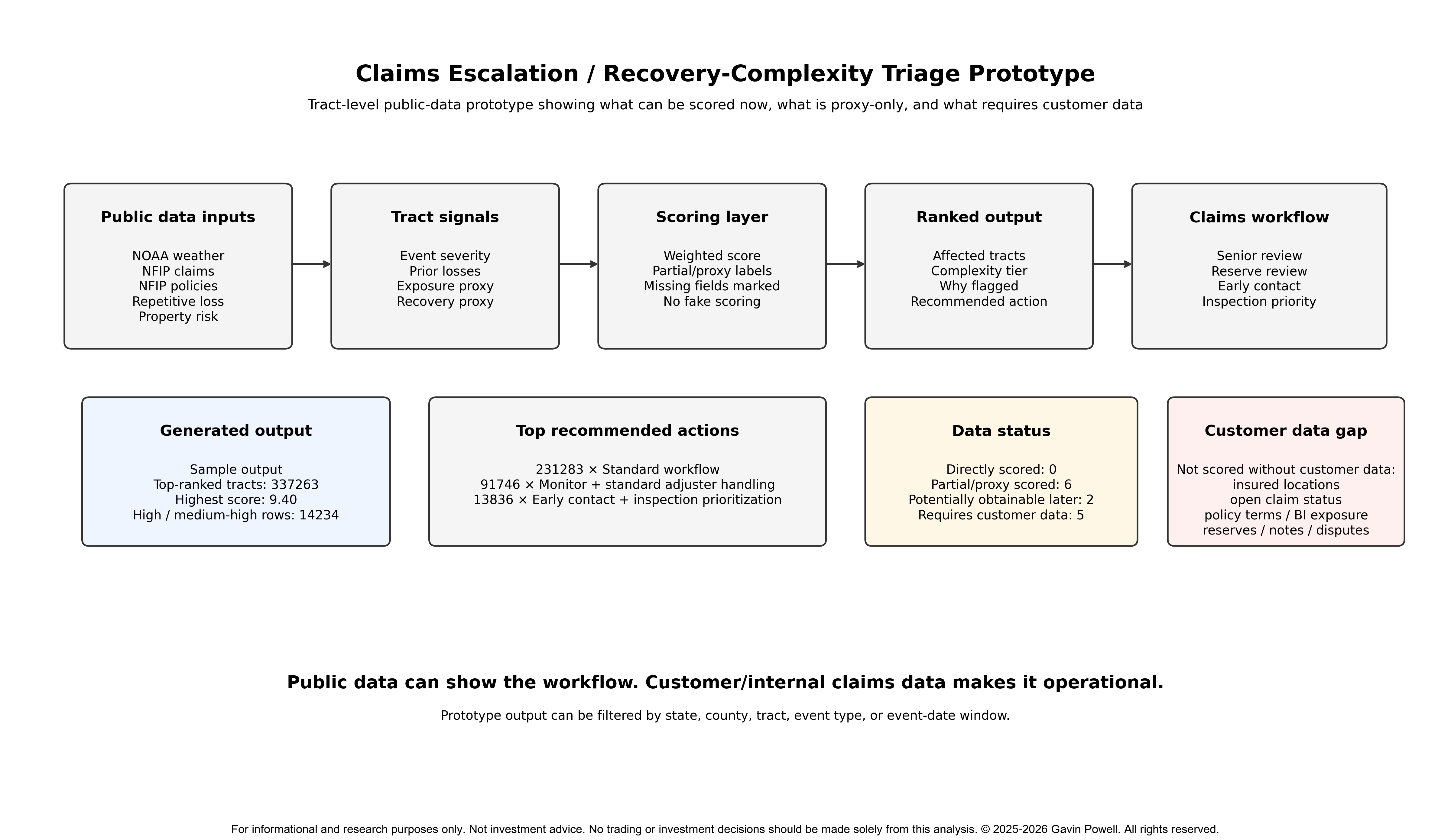 Claims Escalation / Recovery-Complexity Triage Prototype

Tract-level public-data prototype showing what can be scored now, what is proxy-only, and what requires customer data

Public data inputs

NOAA weather
NFIP claims
NFIP policies
Repetitive loss
Property risk

Tract signals

Event severity
Prior losses
Exposure proxy
Recovery proxy

Scoring layer

Weighted score
Partial/proxy labels
Missing fields marked
No fake scoring

Ranked output

Affected tracts
Complexity tier
Why flagged
Recommended action

Claims workflow

Senior review
Reserve review
Early contact
Inspection priority

Generated output

Sample output
Top-ranked tracts: 337263
Highest score: 9.40
High / medium-high rows: 14234

Top recommended actions

231283 × Standard workflow
91746 × Monitor + standard adjuster handling
13836 × Early contact + inspection prioritization

Data status

Directly scored: 0
Partial/proxy scored: 6
Potentially obtainable later: 2
Requires customer data: 5

Customer data gap

Not scored without customer data:
insured locations
open claim status
policy terms / BI exposure
reserves / notes / disputes

Public data can show the workflow. Customer/internal claims data makes it operational.

Prototype output can be filtered by state, county, tract, event type, or event-date window.

For informational and research purposes only. Not investment advice. No trading or investment decisions should be made solely from this analysis. © 2025-2026 Gavin Powell. All rights reserved.